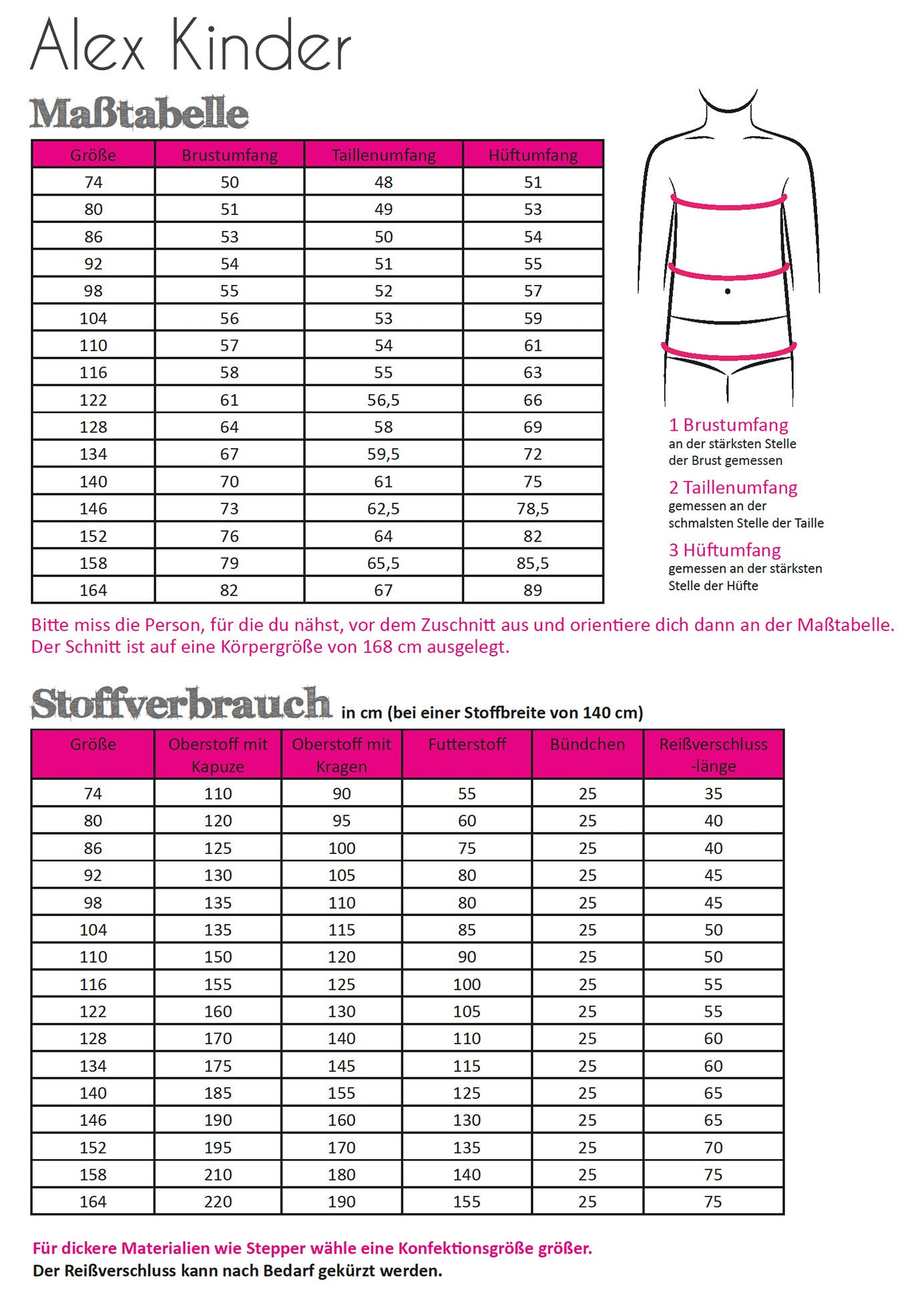 Alex Kinder

Maßtabelle

| Größe | Brustumfang | Taillenumfang | Hüftumfang |
|---|---|---|---|
| 74 | 50 | 48 | 51 |
| 80 | 51 | 49 | 53 |
| 86 | 53 | 50 | 54 |
| 92 | 54 | 51 | 55 |
| 98 | 55 | 52 | 57 |
| 104 | 56 | 53 | 59 |
| 110 | 57 | 54 | 61 |
| 116 | 58 | 55 | 63 |
| 122 | 61 | 56,5 | 66 |
| 128 | 64 | 58 | 69 |
| 134 | 67 | 59,5 | 72 |
| 140 | 70 | 61 | 75 |
| 146 | 73 | 62,5 | 78,5 |
| 152 | 76 | 64 | 82 |
| 158 | 79 | 65,5 | 85,5 |
| 164 | 82 | 67 | 89 |

1 Brustumfang
an der stärksten Stelle der Brust gemessen

2 Taillenumfang
gemessen an der schmalsten Stelle der Taille

3 Hüftumfang
gemessen an der stärksten Stelle der Hüfte

Bitte miss die Person, für die du nähst, vor dem Zuschnitt aus und orientiere dich dann an der Maßtabelle.
Der Schnitt ist auf eine Körpergröße von 168 cm ausgelegt.

Stoffverbrauch in cm (bei einer Stoffbreite von 140 cm)

| Größe | Oberstoff mit Kapuze | Oberstoff mit Kragen | Futterstoff | Bündchen | Reißverschluss -länge |
|---|---|---|---|---|---|
| 74 | 110 | 90 | 55 | 25 | 35 |
| 80 | 120 | 95 | 60 | 25 | 40 |
| 86 | 125 | 100 | 75 | 25 | 40 |
| 92 | 130 | 105 | 80 | 25 | 45 |
| 98 | 135 | 110 | 80 | 25 | 45 |
| 104 | 135 | 115 | 85 | 25 | 50 |
| 110 | 150 | 120 | 90 | 25 | 50 |
| 116 | 155 | 125 | 100 | 25 | 55 |
| 122 | 160 | 130 | 105 | 25 | 55 |
| 128 | 170 | 140 | 110 | 25 | 60 |
| 134 | 175 | 145 | 115 | 25 | 60 |
| 140 | 185 | 155 | 125 | 25 | 65 |
| 146 | 190 | 160 | 130 | 25 | 65 |
| 152 | 195 | 170 | 135 | 25 | 70 |
| 158 | 210 | 180 | 140 | 25 | 75 |
| 164 | 220 | 190 | 155 | 25 | 75 |

Für dickere Materialien wie Stepper wähle eine Konfektionsgröße größer.
Der Reißverschluss kann nach Bedarf gekürzt werden.